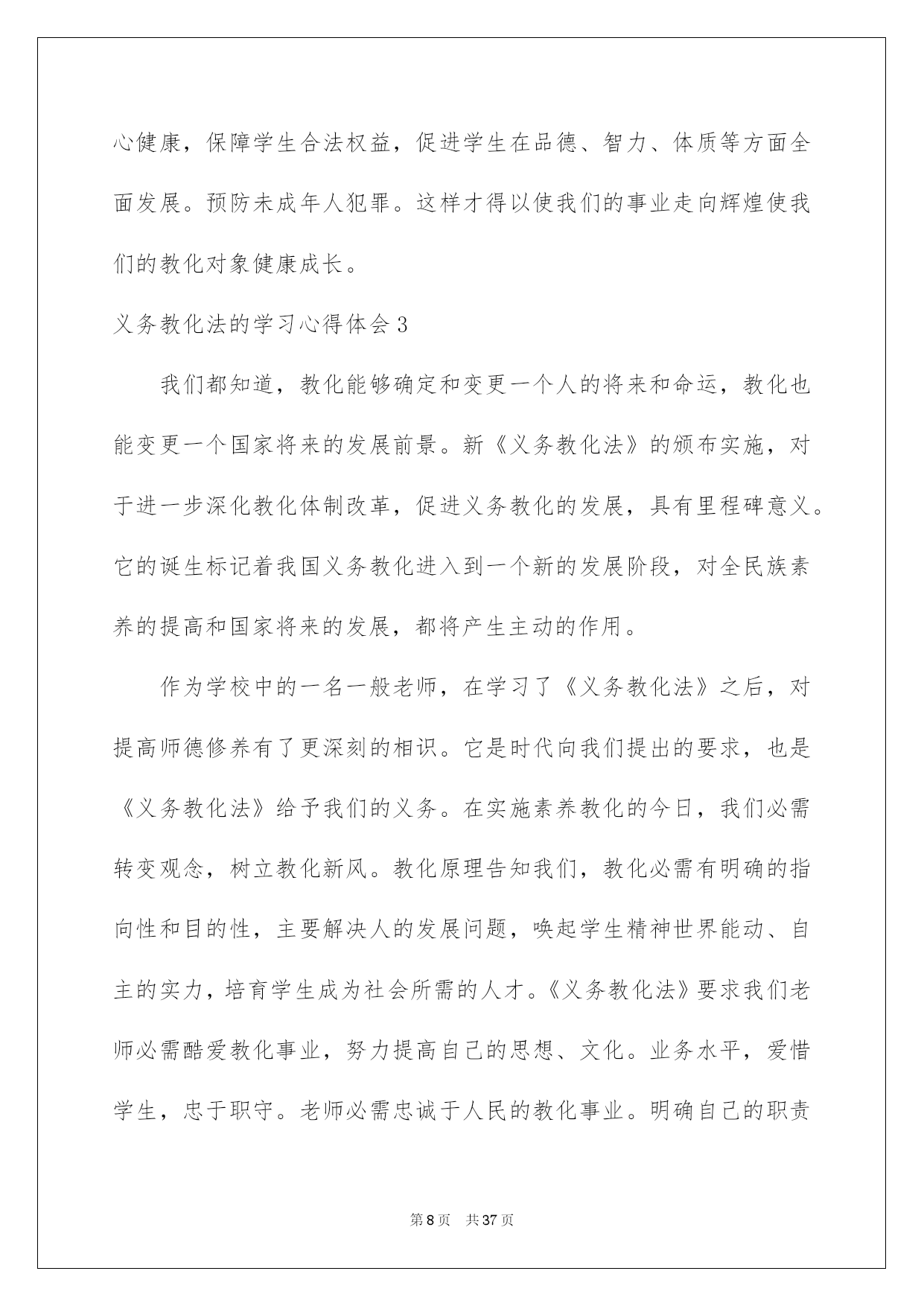 心健康，保障学生合法权益，促进学生在品德、智力、体质等方面全面发展。预防未成年人犯罪。这样才得以使我们的事业走向辉煌使我们的教化对象健康成长。

义务教化法的学习心得体会3

我们都知道，教化能够确定和变更一个人的将来和命运，教化也能变更一个国家将来的发展前景。新《义务教化法》的颁布实施，对于进一步深化教化体制改革，促进义务教化的发展，具有里程碑意义。它的诞生标记着我国义务教化进入到一个新的发展阶段，对全民族素养的提高和国家将来的发展，都将产生主动的作用。

作为学校中的一名一般老师，在学习了《义务教化法》之后，对提高师德修养有了更深刻的相识。它是时代向我们提出的要求，也是《义务教化法》给予我们的义务。在实施素养教化的今日，我们必需转变观念，树立教化新风。教化原理告知我们，教化必需有明确的指向性和目的性，主要解决人的发展问题，唤起学生精神世界能动、自主的实力，培育学生成为社会所需的人才。《义务教化法》要求我们老师必需酷爱教化事业，努力提高自己的思想、文化。业务水平，爱惜学生，忠于职守。老师必需忠诚于人民的教化事业。明确自己的职责

第8页　共37页